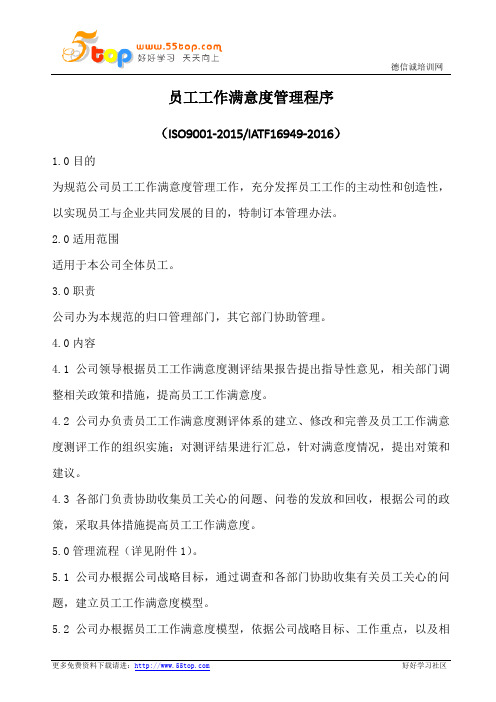 5top www.55top.com 好好学习 天天向上

德信诚培训网

员工工作满意度管理程序

（ISO9001-2015/IATF16949-2016）

1.0 目的

为规范公司员工工作满意度管理工作，充分发挥员工工作的主动性和创造性，以实现员工与企业共同发展的目的，特制订本管理办法。

2.0 适用范围

适用于本公司全体员工。

3.0 职责

公司办为本规范的归口管理部门，其它部门协助管理。

4.0 内容

4.1 公司领导根据员工工作满意度测评结果报告提出指导性意见，相关部门调整相关政策和措施，提高员工工作满意度。

4.2 公司办负责员工工作满意度测评体系的建立、修改和完善及员工工作满意度测评工作的组织实施；对测评结果进行汇总，针对满意度情况，提出对策和建议。

4.3 各部门负责协助收集员工关心的问题、问卷的发放和回收，根据公司的政策，采取具体措施提高员工工作满意度。

5.0 管理流程（详见附件 1）。

5.1 公司办根据公司战略目标，通过调查和各部门协助收集有关员工关心的问题，建立员工工作满意度模型。

5.2 公司办根据员工工作满意度模型，依据公司战略目标、工作重点，以及相

更多免费资料下载请进：http://www.55top.com

好好学习社区